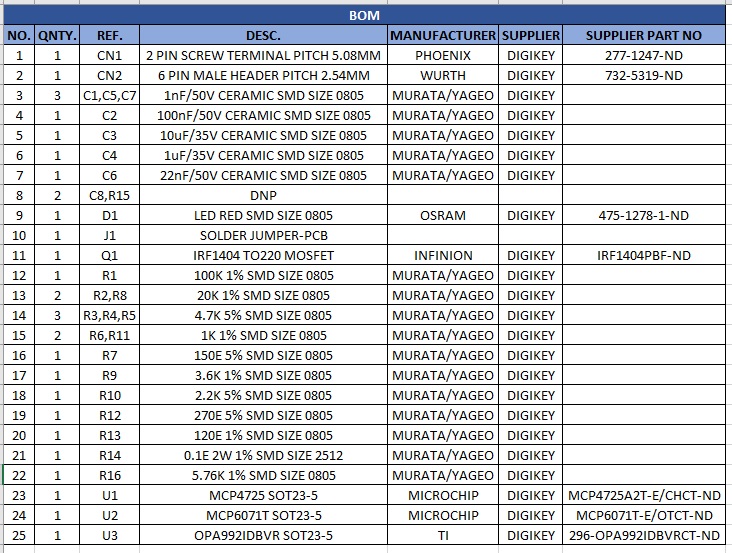 BOM

| NO. | QNTY. | REF. | DESC. | MANUFACTURER | SUPPLIER | SUPPLIER PART NO |
|---|---|---|---|---|---|---|
| 1 | 1 | CN1 | 2 PIN SCREW TERMINAL PITCH 5.08MM | PHOENIX | DIGIKEY | 277-1247-ND |
| 2 | 1 | CN2 | 6 PIN MALE HEADER PITCH 2.54MM | WURTH | DIGIKEY | 732-5319-ND |
| 3 | 3 | C1,C5,C7 | 1nF/50V CERAMIC SMD SIZE 0805 | MURATA/YAGEO | DIGIKEY | |
| 4 | 1 | C2 | 100nF/50V CERAMIC SMD SIZE 0805 | MURATA/YAGEO | DIGIKEY | |
| 5 | 1 | C3 | 10uF/35V CERAMIC SMD SIZE 0805 | MURATA/YAGEO | DIGIKEY | |
| 6 | 1 | C4 | 1uF/35V CERAMIC SMD SIZE 0805 | MURATA/YAGEO | DIGIKEY | |
| 7 | 1 | C6 | 22nF/50V CERAMIC SMD SIZE 0805 | MURATA/YAGEO | DIGIKEY | |
| 8 | 2 | C8,R15 | DNP | | | |
| 9 | 1 | D1 | LED RED SMD SIZE 0805 | OSRAM | DIGIKEY | 475-1278-1-ND |
| 10 | 1 | J1 | SOLDER JUMPER-PCB | | | |
| 11 | 1 | Q1 | IRF1404 TO220 MOSFET | INFINION | DIGIKEY | IRF1404PBF-ND |
| 12 | 1 | R1 | 100K 1% SMD SIZE 0805 | MURATA/YAGEO | DIGIKEY | |
| 13 | 2 | R2,R8 | 20K 1% SMD SIZE 0805 | MURATA/YAGEO | DIGIKEY | |
| 14 | 3 | R3,R4,R5 | 4.7K 5% SMD SIZE 0805 | MURATA/YAGEO | DIGIKEY | |
| 15 | 2 | R6,R11 | 1K 1% SMD SIZE 0805 | MURATA/YAGEO | DIGIKEY | |
| 16 | 1 | R7 | 150E 5% SMD SIZE 0805 | MURATA/YAGEO | DIGIKEY | |
| 17 | 1 | R9 | 3.6K 1% SMD SIZE 0805 | MURATA/YAGEO | DIGIKEY | |
| 18 | 1 | R10 | 2.2K 5% SMD SIZE 0805 | MURATA/YAGEO | DIGIKEY | |
| 19 | 1 | R12 | 270E 5% SMD SIZE 0805 | MURATA/YAGEO | DIGIKEY | |
| 20 | 1 | R13 | 120E 1% SMD SIZE 0805 | MURATA/YAGEO | DIGIKEY | |
| 21 | 1 | R14 | 0.1E 2W 1% SMD SIZE 2512 | MURATA/YAGEO | DIGIKEY | |
| 22 | 1 | R16 | 5.76K 1% SMD SIZE 0805 | MURATA/YAGEO | DIGIKEY | |
| 23 | 1 | U1 | MCP4725 SOT23-5 | MICROCHIP | DIGIKEY | MCP4725A2T-E/CHCT-ND |
| 24 | 1 | U2 | MCP6071T SOT23-5 | MICROCHIP | DIGIKEY | MCP6071T-E/OTCT-ND |
| 25 | 1 | U3 | OPA992IDBVR SOT23-5 | TI | DIGIKEY | 296-OPA992IDBVRCT-ND |